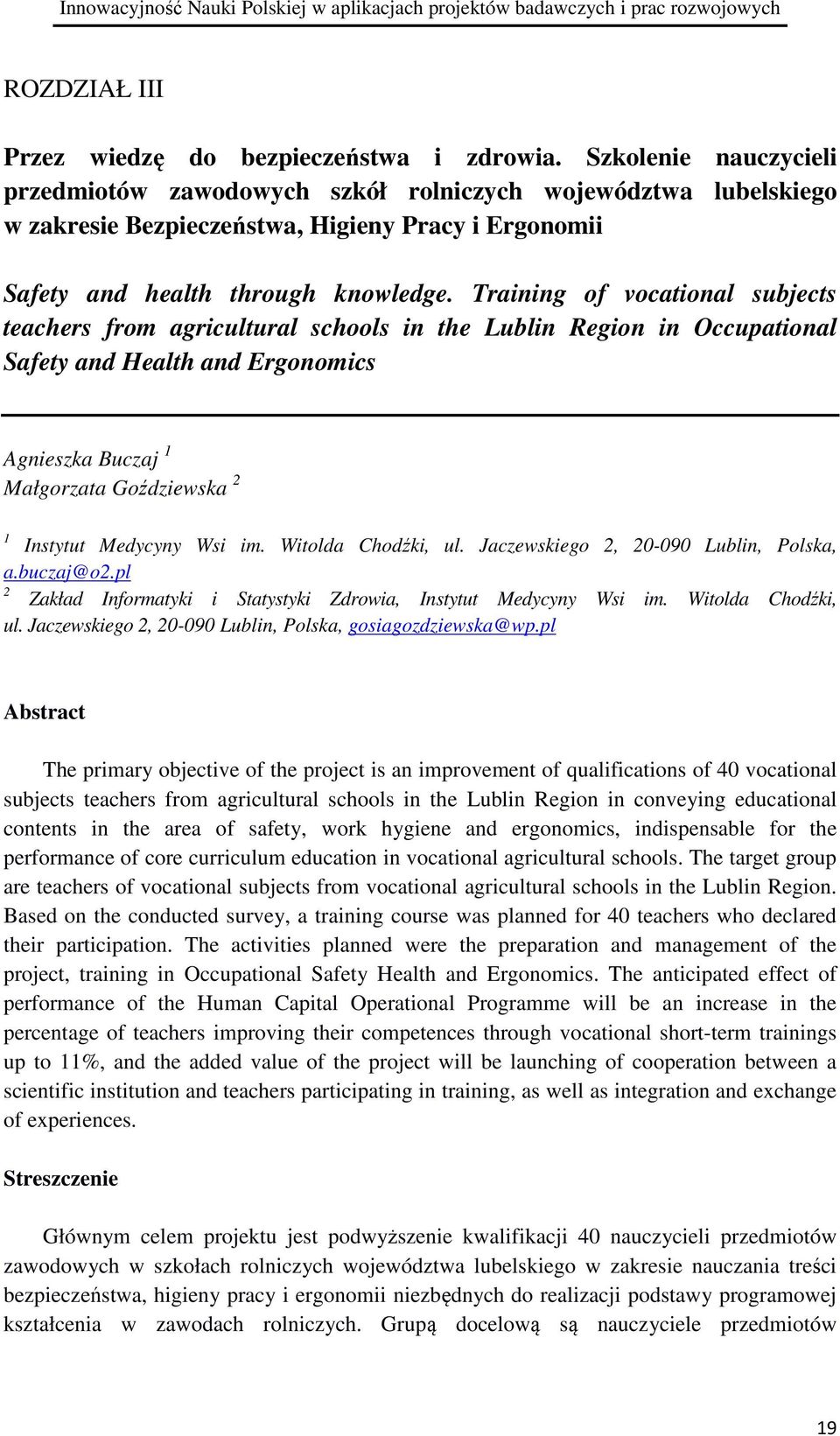 Innowacyjność Nauki Polskiej w aplikacjach projektów badawczych i prac rozwojowych

ROZDZIAŁ III

Przez wiedzę do bezpieczeństwa i zdrowia. Szkolenie nauczycieli przedmiotów zawodowych szkół rolniczych województwa lubelskiego w zakresie Bezpieczeństwa, Higieny Pracy i Ergonomii

Safety and health through knowledge. Training of vocational subjects teachers from agricultural schools in the Lublin Region in Occupational Safety and Health and Ergonomics

Agnieszka Buczaj $^1$
Małgorzata Goździewska $^2$

$^1$ Instytut Medycyny Wsi im. Witolda Chodźki, ul. Jaczewskiego 2, 20-090 Lublin, Polska, a.buczaj@o2.pl
$^2$ Zakład Informatyki i Statystyki Zdrowia, Instytut Medycyny Wsi im. Witolda Chodźki, ul. Jaczewskiego 2, 20-090 Lublin, Polska, gosiagozdziewska@wp.pl

Abstract

The primary objective of the project is an improvement of qualifications of 40 vocational subjects teachers from agricultural schools in the Lublin Region in conveying educational contents in the area of safety, work hygiene and ergonomics, indispensable for the performance of core curriculum education in vocational agricultural schools. The target group are teachers of vocational subjects from vocational agricultural schools in the Lublin Region. Based on the conducted survey, a training course was planned for 40 teachers who declared their participation. The activities planned were the preparation and management of the project, training in Occupational Safety Health and Ergonomics. The anticipated effect of performance of the Human Capital Operational Programme will be an increase in the percentage of teachers improving their competences through vocational short-term trainings up to 11%, and the added value of the project will be launching of cooperation between a scientific institution and teachers participating in training, as well as integration and exchange of experiences.

Streszczenie

Głównym celem projektu jest podwyższenie kwalifikacji 40 nauczycieli przedmiotów zawodowych w szkołach rolniczych województwa lubelskiego w zakresie nauczania treści bezpieczeństwa, higieny pracy i ergonomii niezbędnych do realizacji podstawy programowej kształcenia w zawodach rolniczych. Grupą docelową są nauczyciele przedmiotów

19